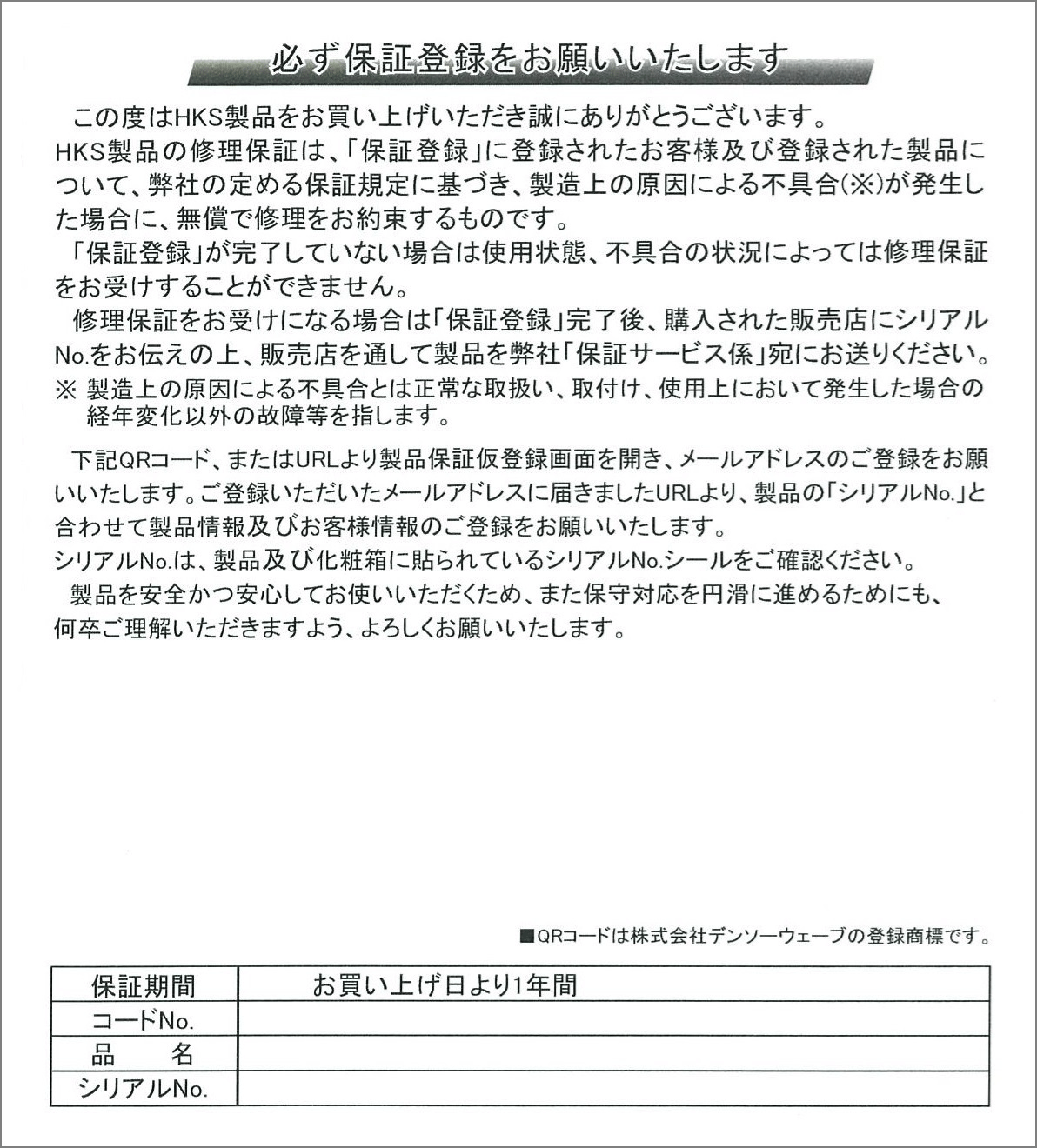 必ず保証登録をお願いいたします

この度はHKS製品をお買い上げいただき誠にありがとうございます。
HKS製品の修理保証は、「保証登録」に登録されたお客様及び登録された製品について、弊社の定める保証規定に基づき、製造上の原因による不具合(※)が発生した場合に、無償で修理をお約束するものです。
「保証登録」が完了していない場合は使用状態、不具合の状況によっては修理保証をお受けすることができません。
修理保証をお受けになる場合は「保証登録」完了後、購入された販売店にシリアルNo.をお伝えの上、販売店を通して製品を弊社「保証サービス係」宛にお送りください。
※ 製造上の原因による不具合とは正常な取扱い、取付け、使用上において発生した場合の経年変化以外の故障等を指します。

下記QRコード、またはURLより製品保証仮登録画面を開き、メールアドレスのご登録をお願いいたします。ご登録いただいたメールアドレスに届きましたURLより、製品の「シリアルNo.」と合わせて製品情報及びお客様情報のご登録をお願いいたします。
シリアルNo.は、製品及び化粧箱に貼られているシリアルNo.シールをご確認ください。
製品を安全かつ安心してお使いいただくため、また保守対応を円滑に進めるためにも、何卒ご理解いただきますよう、よろしくお願いいたします。

■QRコードは株式会社デンソーウェーブの登録商標です。

| 保証期間 | お買い上げ日より1年間 |
|---|---|
| コードNo. | |
| 品　名 | |
| シリアルNo. | |